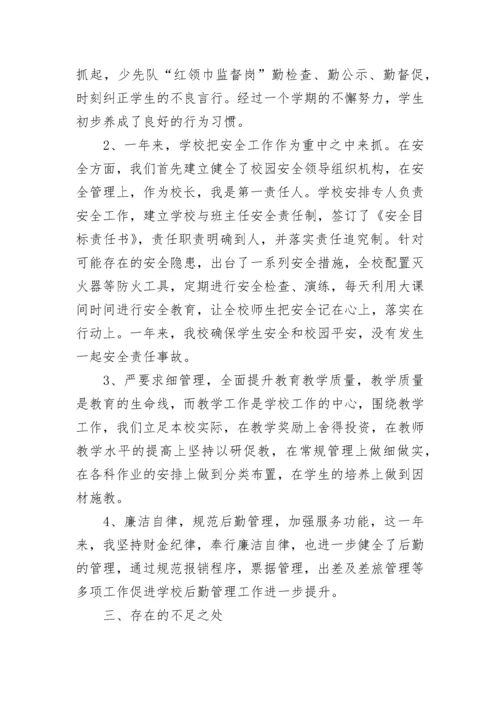 抓起，少先队“红领巾监督岗”勤检查、勤公示、勤督促，时刻纠正学生的不良言行。经过一个学期的不懈努力，学生初步养成了良好的行为习惯。

2、一年来，学校把安全工作作为重中之中来抓。在安全方面，我们首先建立健全了校园安全领导组织机构，在安全管理上，作为校长，我是第一责任人。学校安排专人负责安全工作，建立学校与班主任安全责任制，签订了《安全目标责任书》，责任职责明确到人，并落实责任追究制。针对可能存在的安全隐患，出台了一系列安全措施，全校配置灭火器等防火工具，定期进行安全检查、演练，每天利用大课间时间进行安全教育，让全校师生把安全记在心上，落实在行动上。一年来，我校确保学生安全和校园平安，没有发生一起安全责任事故。

3、严要求细管理，全面提升教育教学质量，教学质量是教育的生命线，而教学工作是学校工作的中心，围绕教学工作，我们立足本校实际，在教学奖励上舍得投资，在教师教学水平的提高上坚持以研促教，在常规管理上做细做实，在各科作业的安排上做到分类布置，在学生的培养上做到因材施教。

4、廉洁自律，规范后勤管理，加强服务功能，这一年来，我坚持财金纪律，奉行廉洁自律，也进一步健全了后勤的管理，通过规范报销程序，票据管理，出差及差旅管理等多项工作促进学校后勤管理工作进一步提升。

三、存在的不足之处